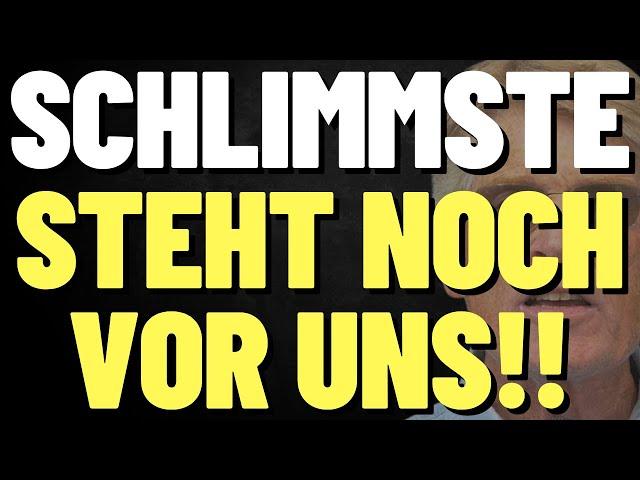 SCHLIMMSTE
STEHT NOCH
VOR UNS!!